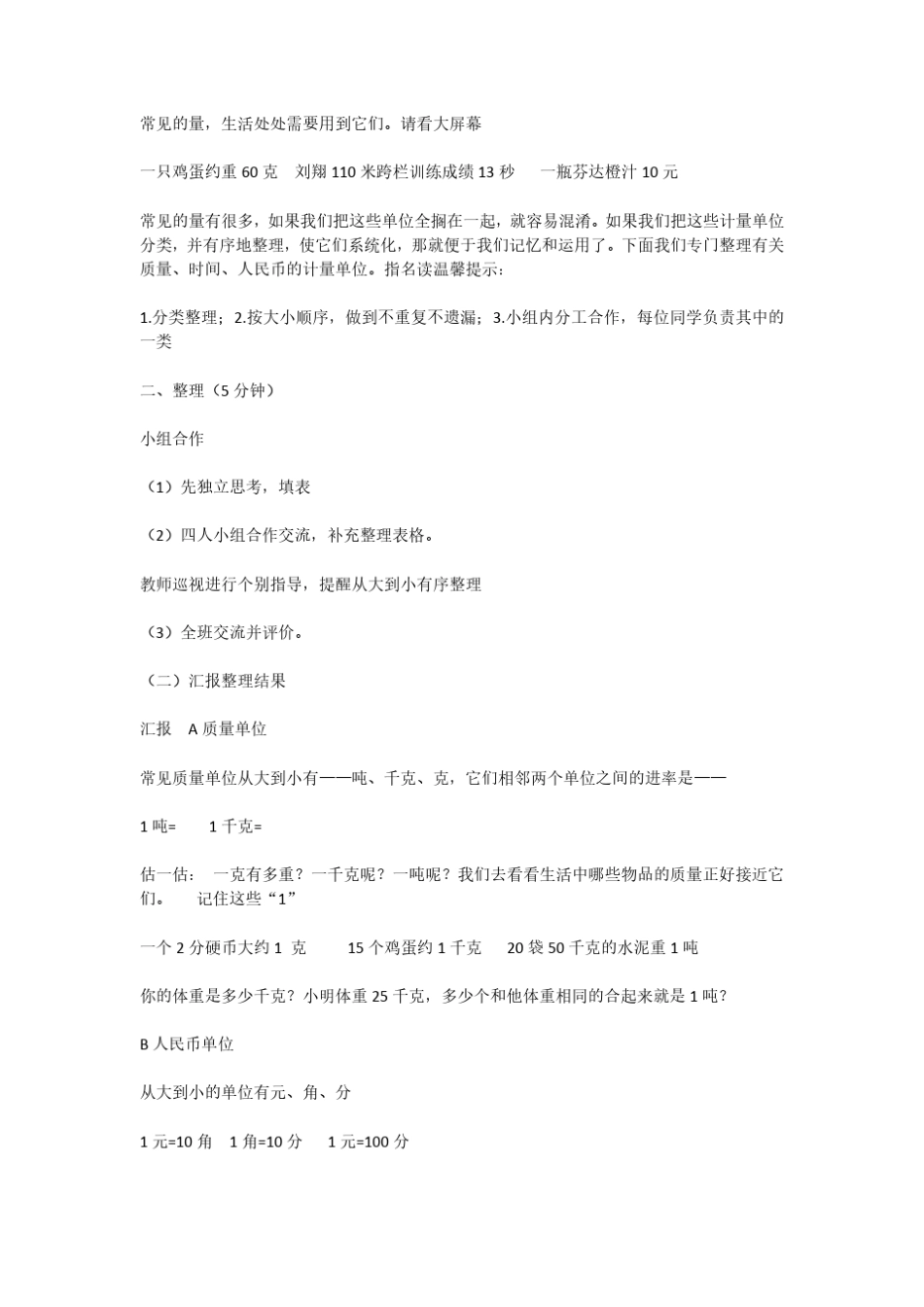 常见的量，生活处处需要用到它们。请看大屏幕

一只鸡蛋约重60克 刘翔110米跨栏训练成绩13秒 一瓶芬达橙汁10元

常见的量有很多，如果我们把这些单位全搁在一起，就容易混淆。如果我们把这些计量单位分类，并有序地整理，使它们系统化，那就便于我们记忆和运用了。下面我们专门整理有关质量、时间、人民币的计量单位。指名读温馨提示：

1.分类整理；2.按大小顺序，做到不重复不遗漏；3.小组内分工合作，每位同学负责其中的一类

二、整理（5分钟）

小组合作

（1）先独立思考，填表

（2）四人小组合作交流，补充整理表格。

教师巡视进行个别指导，提醒从大到小有序整理

（3）全班交流并评价。

（二）汇报整理结果

汇报 A质量单位

常见质量单位从大到小有——吨、千克、克，它们相邻两个单位之间的进率是——

1吨= 1千克=

估一估： 一克有多重？一千克呢？一吨呢？我们去看看生活中哪些物品的质量正好接近它们。 记住这些“1”

一个2分硬币大约1克 15个鸡蛋约1千克 20袋50千克的水泥重1吨

你的体重是多少千克？小明体重25千克，多少个和他体重相同的合起来就是1吨？

B人民币单位

从大到小的单位有元、角、分

1元=10角 1角=10分 1元=100分